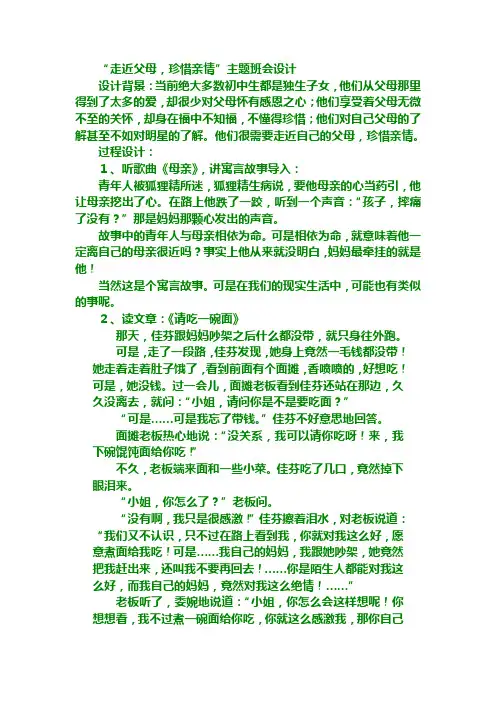 “走近父母，珍惜亲情”主题班会设计

设计背景：当前绝大多数初中生都是独生子女，他们从父母那里得到了太多的爱，却很少对父母怀有感恩之心；他们享受着父母无微不至的关怀，却身在福中不知福，不懂得珍惜；他们对自己父母的了解甚至不如对明星的了解。他们很需要走近自己的父母，珍惜亲情。

过程设计：

1、听歌曲《母亲》，讲寓言故事导入：

青年人被狐狸精所迷，狐狸精生病说，要他母亲的心当药引，他让母亲挖出了心。在路上他跌了一跤，听到一个声音：“孩子，摔痛了没有？”那是妈妈那颗心发出的声音。

故事中的青年人与母亲相依为命。可是相依为命，就意味着他一定离自己的母亲很近吗？事实上他从来就没明白，妈妈最牵挂的就是他！

当然这是个寓言故事。可是在我们的现实生活中，可能也有类似的事呢。

2、读文章：《请吃一碗面》

那天，佳芬跟妈妈吵架之后什么都没带，就只身往外跑。

可是，走了一段路，佳芬发现，她身上竟然一毛钱都没带！她走着走着肚子饿了，看到前面有个面摊，香喷喷的，好想吃！可是，她没钱。过一会儿，面摊老板看到佳芬还站在那边，久久没离去，就问：“小姐，请问你是不是要吃面？”

“可是……可是我忘了带钱。”佳芬不好意思地回答。

面摊老板热心地说：“没关系，我可以请你吃呀！来，我下碗馄饨面给你吃！”

不久，老板端来面和一些小菜。佳芬吃了几口，竟然掉下眼泪来。

“小姐，你怎么了？”老板问。

“没有啊，我只是很感激！”佳芬擦着泪水，对老板说道：“我们又不认识，只不过在路上看到我，你就对我这么好，愿意煮面给我吃！可是……我自己的妈妈，我跟她吵架，她竟然把我赶出来，还叫我不要再回去！……你是陌生人都能对我这么好，而我自己的妈妈，竟然对我这么绝情！……”

老板听了，委婉地说道：“小姐，你怎么会这样想呢！你想想看，我不过煮一碗面给你吃，你就这么感激我，那你自己